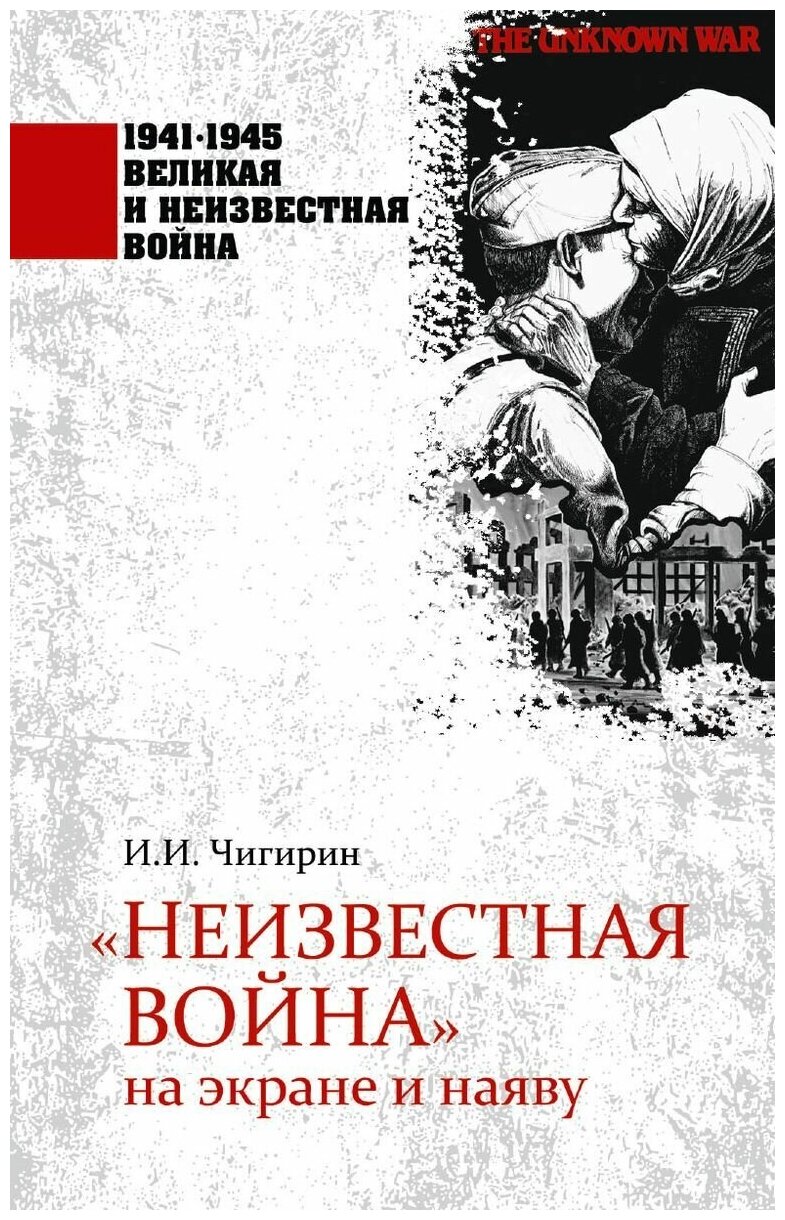 THE UNKNOWN WAR

1941·1945
ВЕЛИКАЯ
И НЕИЗВЕСТНАЯ
ВОЙНА

И.И. Чигирин

«НЕИЗВЕСТНАЯ ВОЙНА»
на экране и наяву